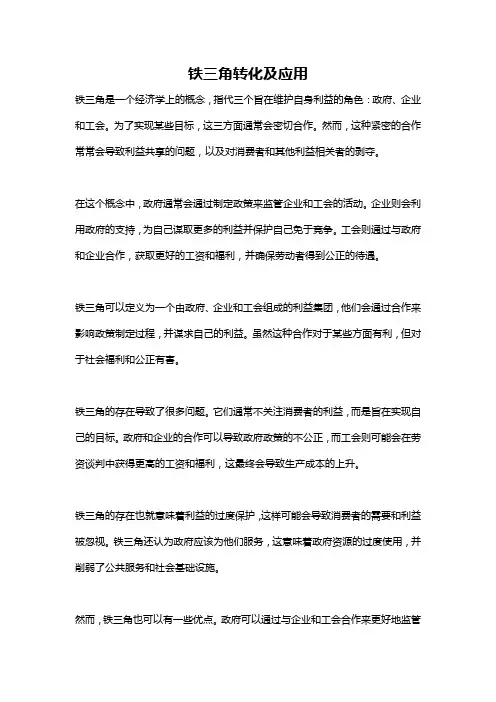 铁三角转化及应用

铁三角是一个经济学上的概念，指代三个旨在维护自身利益的角色：政府、企业和工会。为了实现某些目标，这三方面通常会密切合作。然而，这种紧密的合作常常会导致利益共享的问题，以及对消费者和其他利益相关者的剥夺。

在这个概念中，政府通常会通过制定政策来监管企业和工会的活动。企业则会利用政府的支持，为自己谋取更多的利益并保护自己免于竞争。工会则通过与政府和企业合作，获取更好的工资和福利，并确保劳动者得到公正的待遇。

铁三角可以定义为一个由政府、企业和工会组成的利益集团，他们会通过合作来影响政策制定过程，并谋求自己的利益。虽然这种合作对于某些方面有利，但对于社会福利和公正有害。

铁三角的存在导致了很多问题。它们通常不关注消费者的利益，而是旨在实现自己的目标。政府和企业的合作可以导致政府政策的不公正，而工会则可能会在劳资谈判中获得更高的工资和福利，这最终会导致生产成本的上升。

铁三角的存在也就意味着利益的过度保护，这样可能会导致消费者的需要和利益被忽视。铁三角还认为政府应该为他们服务，这意味着政府资源的过度使用，并削弱了公共服务和社会基础设施。

然而，铁三角也可以有一些优点。政府可以通过与企业和工会合作来更好地监管